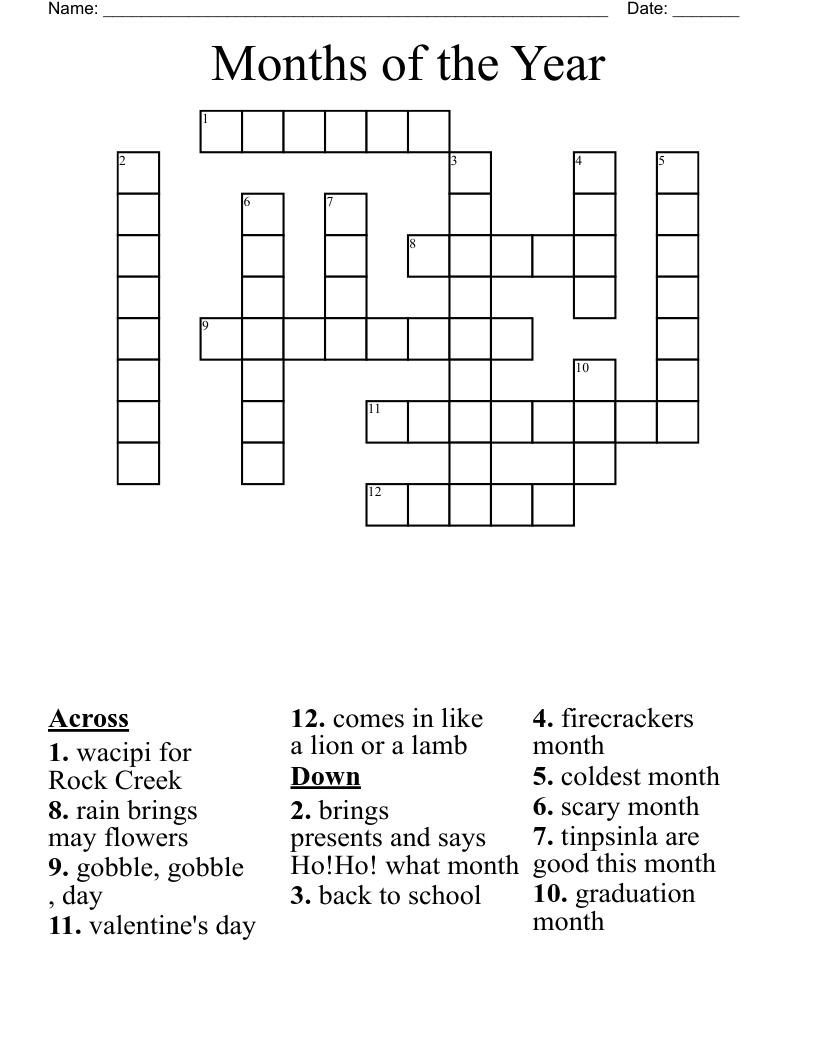 Name: ____ Date: ____

Months of the Year

1
2
3
4
5
6
7
8
9
10
11
12

Across
1. wacipi for Rock Creek
8. rain brings may flowers
9. gobble, gobble , day
11. valentine's day

12. comes in like a lion or a lamb
Down
2. brings presents and says Ho!Ho! what month
3. back to school

4. firecrackers month
5. coldest month
6. scary month
7. tinpsinla are good this month
10. graduation month